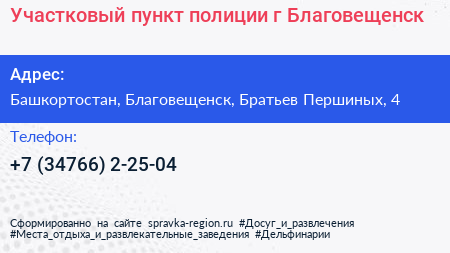 Участковый пункт полиции г Благовещенск

Адрес:

Башкортостан, Благовещенск, Братьев Першиных, 4

Телефон:

+7 (34766) 2-25-04

Сформированно на сайте spravka-region.ru #Досуг_и_развлечения #Места_отдыха_и_развлекательные_заведения #Дельфинарии